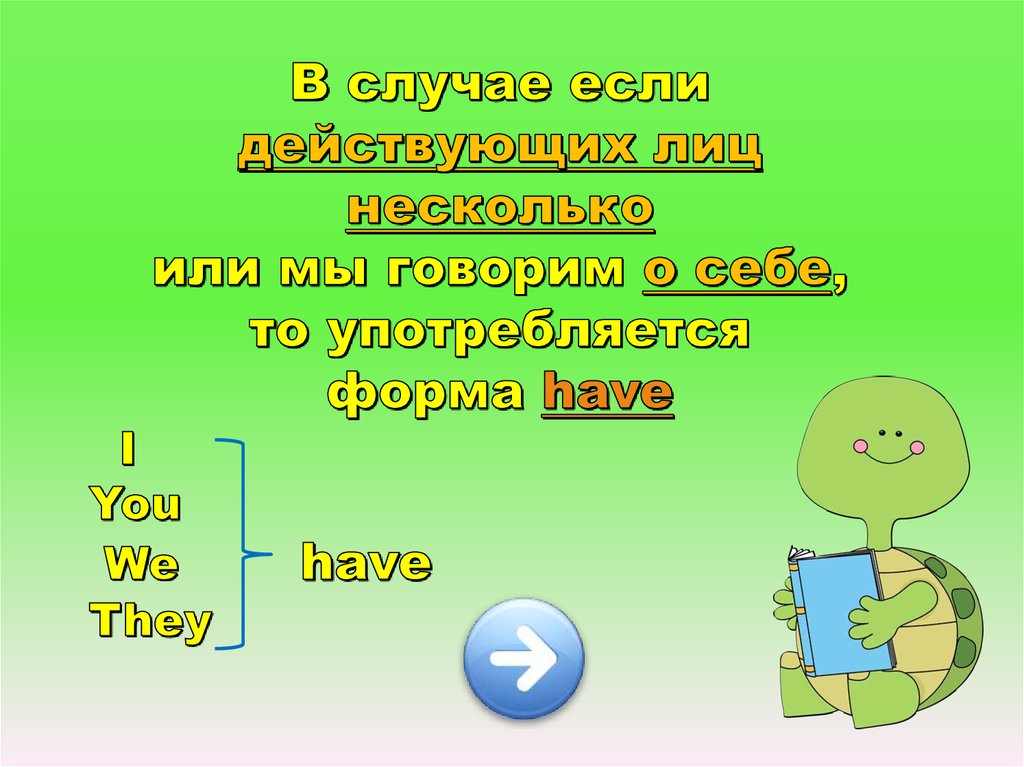 В случае если действующих лиц несколько или мы говорим о себе, то употребляется форма have

I
You
We
They

have